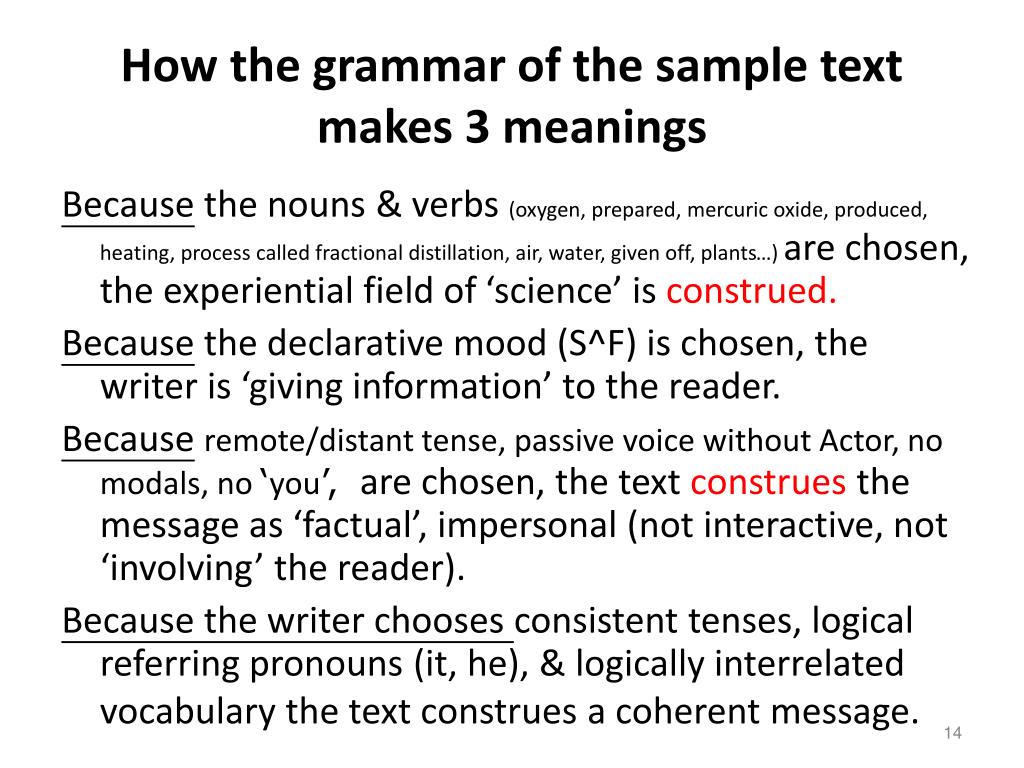 How the grammar of the sample text makes 3 meanings

Because the nouns & verbs (oxygen, prepared, mercuric oxide, produced, heating, process called fractional distillation, air, water, given off, plants…) are chosen, the experiential field of ‘science’ is construed.

Because the declarative mood (S^F) is chosen, the writer is ‘giving information’ to the reader.

Because remote/distant tense, passive voice without Actor, no modals, no ‘you’, are chosen, the text construes the message as ‘factual’, impersonal (not interactive, not ‘involving’ the reader).

Because the writer chooses consistent tenses, logical referring pronouns (it, he), & logically interrelated vocabulary the text construes a coherent message.

14